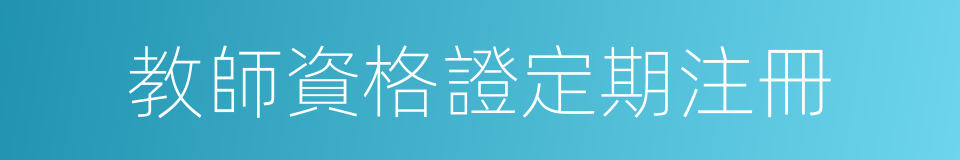 教師資格證定期注冊